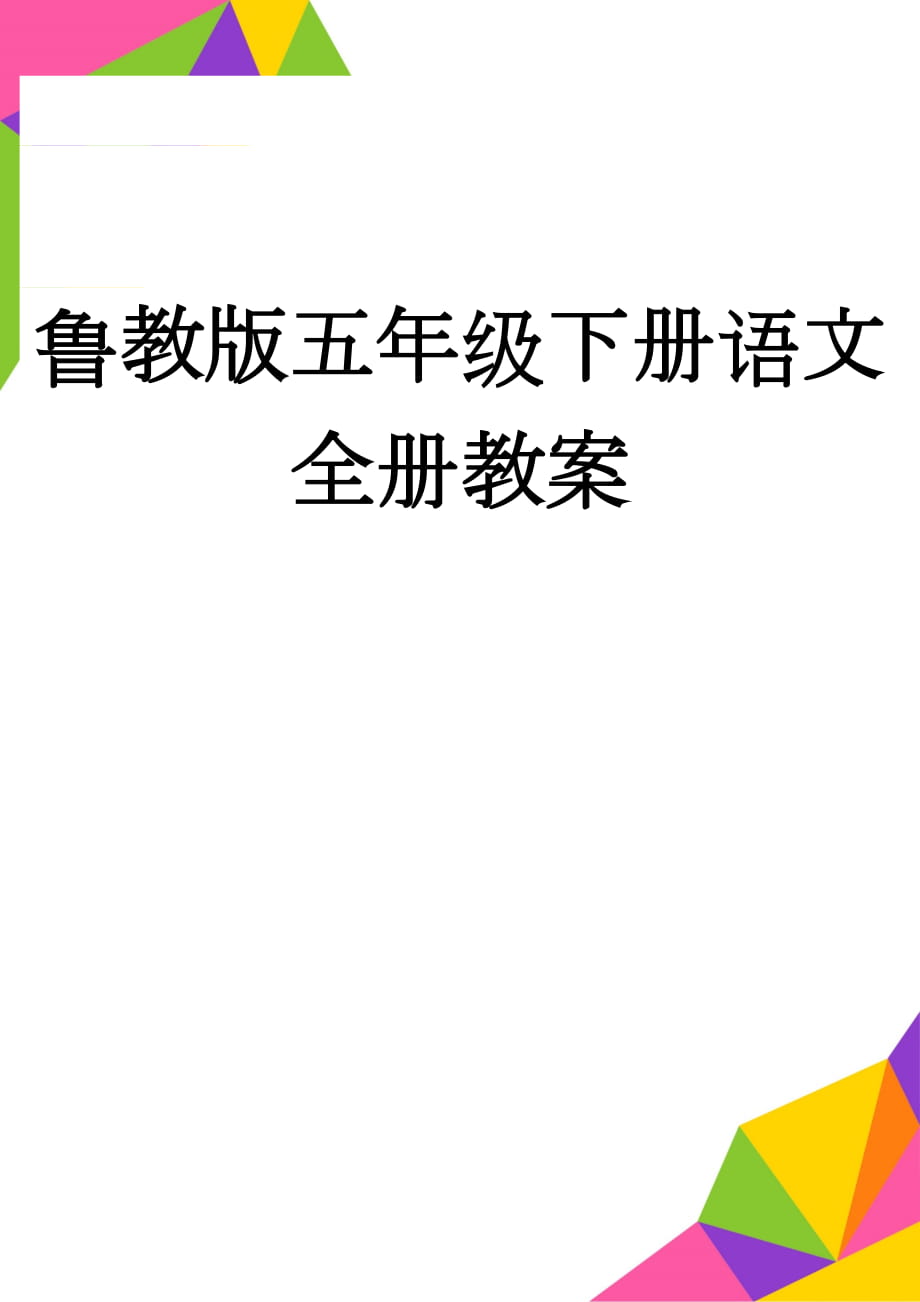 鲁教版五年级下册语文全册教案